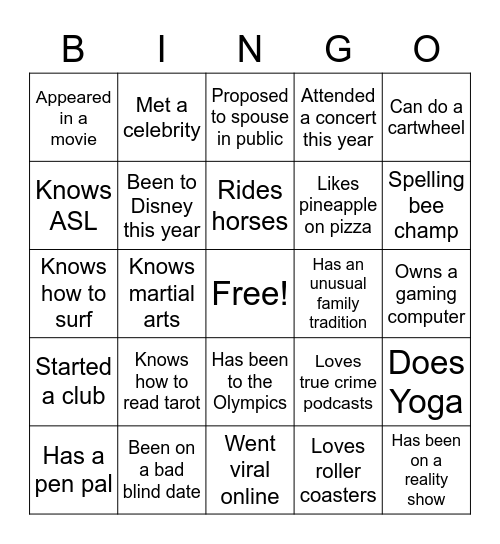 | B | I | N | G | O |
|---|---|---|---|---|
| Appeared in a movie | Met a celebrity | Proposed to spouse in public | Attended a concert this year | Can do a cartwheel |
| Knows ASL | Been to Disney this year | Rides horses | Likes pineapple on pizza | Spelling bee champ |
| Knows how to surf | Knows martial arts | Free! | Has an unusual family tradition | Owns a gaming computer |
| Started a club | Knows how to read tarot | Has been to the Olympics | Loves true crime podcasts | Does Yoga |
| Has a pen pal | Been on a bad blind date | Went viral online | Loves roller coasters | Has been on a reality show |